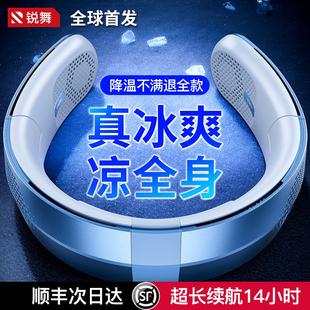 锐舞 全球首发

降温不满退全款

真冰爽
凉全身

顺丰次日达 SF 超长续航14小时